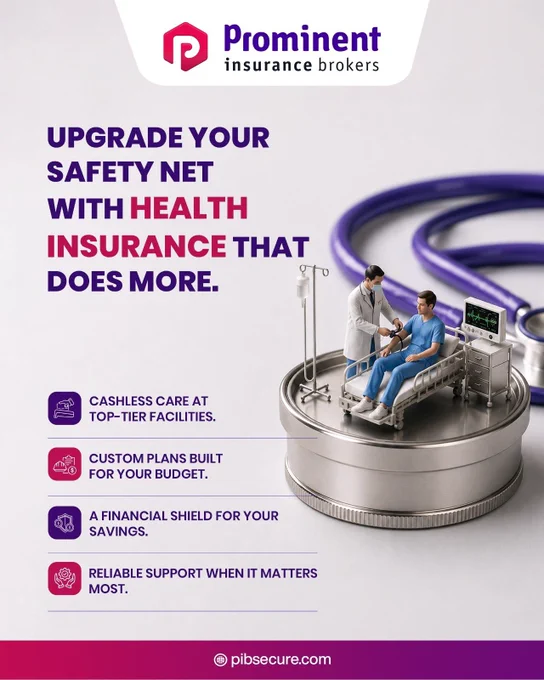 Prominent
insurance brokers

UPGRADE YOUR SAFETY NET WITH HEALTH INSURANCE THAT DOES MORE.

CASHLESS CARE AT TOP-TIER FACILITIES.

CUSTOM PLANS BUILT FOR YOUR BUDGET.

A FINANCIAL SHIELD FOR YOUR SAVINGS.

RELIABLE SUPPORT WHEN IT MATTERS MOST.

pibsecure.com